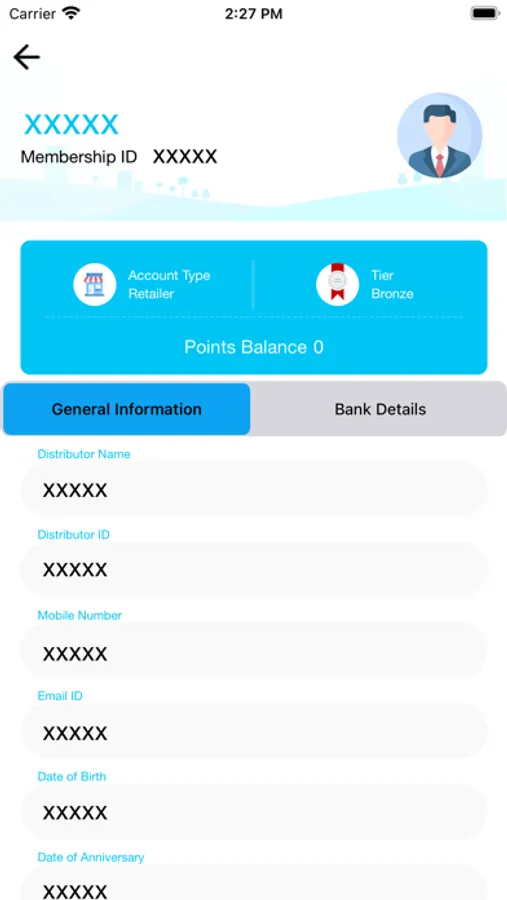 Carrier 2:27 PM

XXXXX
Membership ID XXXXX

Account Type
Retailer

Tier
Bronze

Points Balance 0

General Information

Bank Details

Distributor Name
XXXXX

Distributor ID
XXXXX

Mobile Number
XXXXX

Email ID
XXXXX

Date of Birth
XXXXX

Date of Anniversary
XXXXX